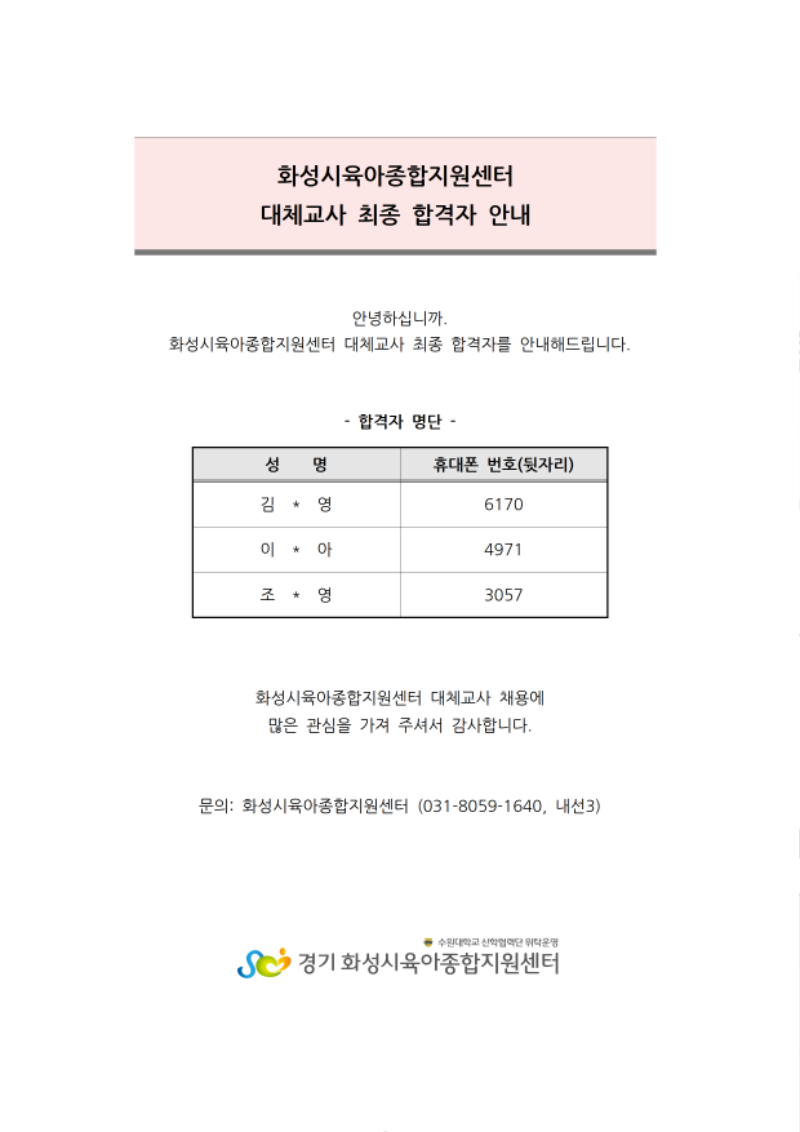 화성시육아종합지원센터
대체교사 최종 합격자 안내

안녕하십니까.
화성시육아종합지원센터 대체교사 최종 합격자를 안내해드립니다.

- 합격자 명단 -

| 성 명 | 휴대폰 번호(뒷자리) |
|---|---|
| 김 * 영 | 6170 |
| 이 * 아 | 4971 |
| 조 * 영 | 3057 |

화성시육아종합지원센터 대체교사 채용에
많은 관심을 가져 주셔서 감사합니다.

문의: 화성시육아종합지원센터 (031-8059-1640, 내선3)

수원대학교 산학협력단 위탁운영
경기 화성시육아종합지원센터